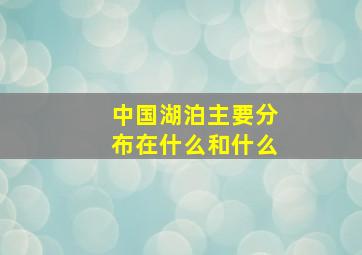 中国湖泊主要分布在什么和什么